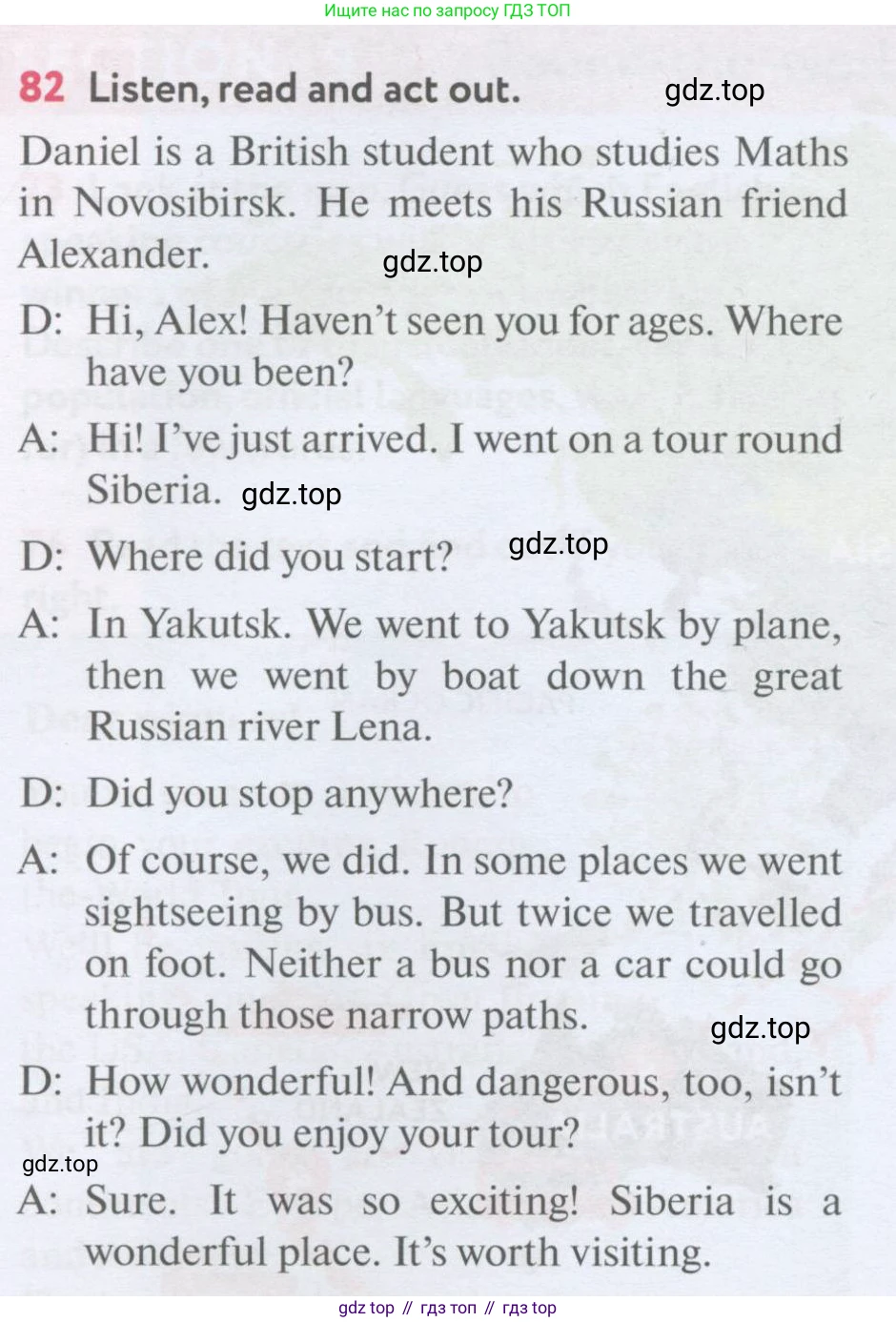 Ищите нас по запросу ГДЗ ТОП

82 Listen, read and act out.

Daniel is a British student who studies Maths in Novosibirsk. He meets his Russian friend Alexander.

D: Hi, Alex! Haven't seen you for ages. Where have you been?

A: Hi! I've just arrived. I went on a tour round Siberia.

D: Where did you start?

A: In Yakutsk. We went to Yakutsk by plane, then we went by boat down the great Russian river Lena.

D: Did you stop anywhere?

A: Of course, we did. In some places we went sightseeing by bus. But twice we travelled on foot. Neither a bus nor a car could go through those narrow paths.

D: How wonderful! And dangerous, too, isn't it? Did you enjoy your tour?

A: Sure. It was so exciting! Siberia is a wonderful place. It's worth visiting.

gdz top // гдз топ // гдз top

gdz.top